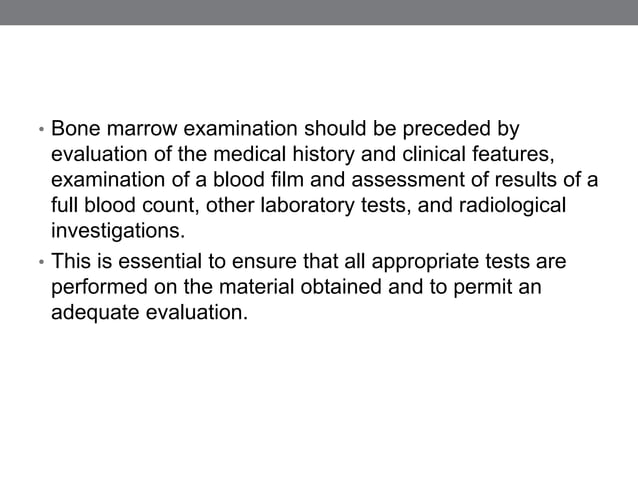 • Bone marrow examination should be preceded by evaluation of the medical history and clinical features, examination of a blood film and assessment of results of a full blood count, other laboratory tests, and radiological investigations.
• This is essential to ensure that all appropriate tests are performed on the material obtained and to permit an adequate evaluation.